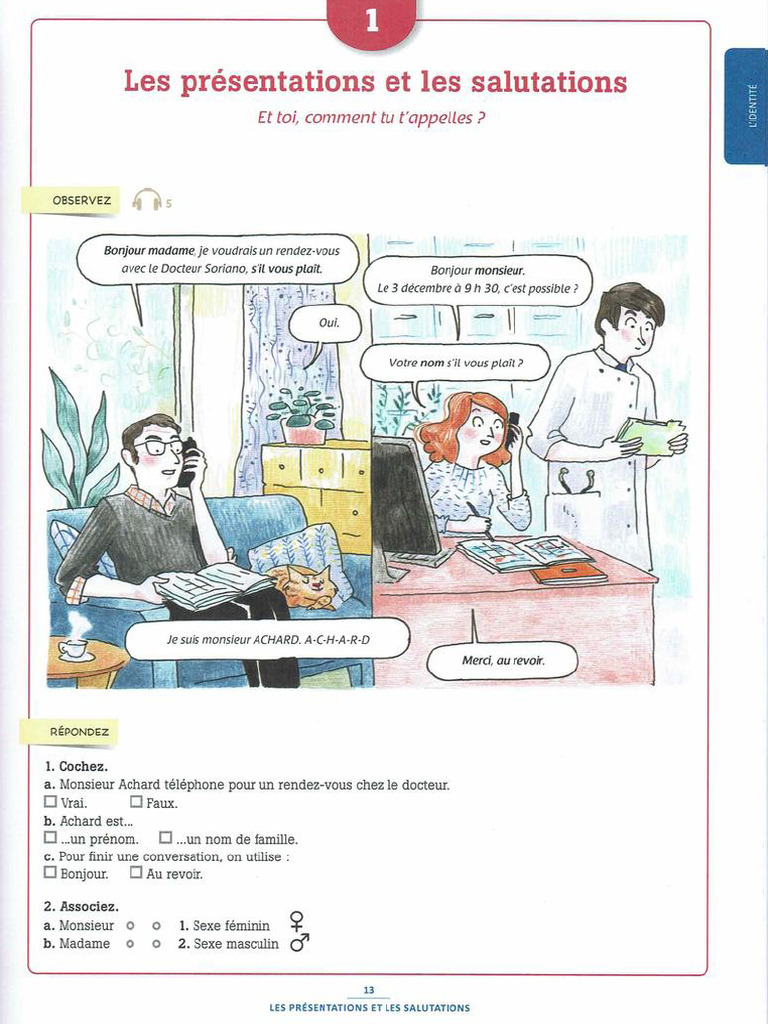 1

L'IDENTITÉ

Les présentations et les salutations

Et toi, comment tu t'appelles ?

OBSERVEZ 5

Bonjour madame, je voudrais un rendez-vous avec le Docteur Soriano, s'il vous plaît.

Bonjour monsieur. Le 3 décembre à 9 h 30, c'est possible ?

Oui.

Votre nom s'il vous plaît ?

Je suis monsieur ACHARD. A-C-H-A-R-D

Merci, au revoir.

RÉPONDEZ

1. Cochez.
a. Monsieur Achard téléphone pour un rendez-vous chez le docteur.
☐ Vrai. ☐ Faux.
b. Achard est...
☐ ...un prénom. ☐ ...un nom de famille.
c. Pour finir une conversation, on utilise :
☐ Bonjour. ☐ Au revoir.

2. Associez.
a. Monsieur ○ ○ 1. Sexe féminin ♀
b. Madame ○ ○ 2. Sexe masculin ♂

13
LES PRÉSENTATIONS ET LES SALUTATIONS